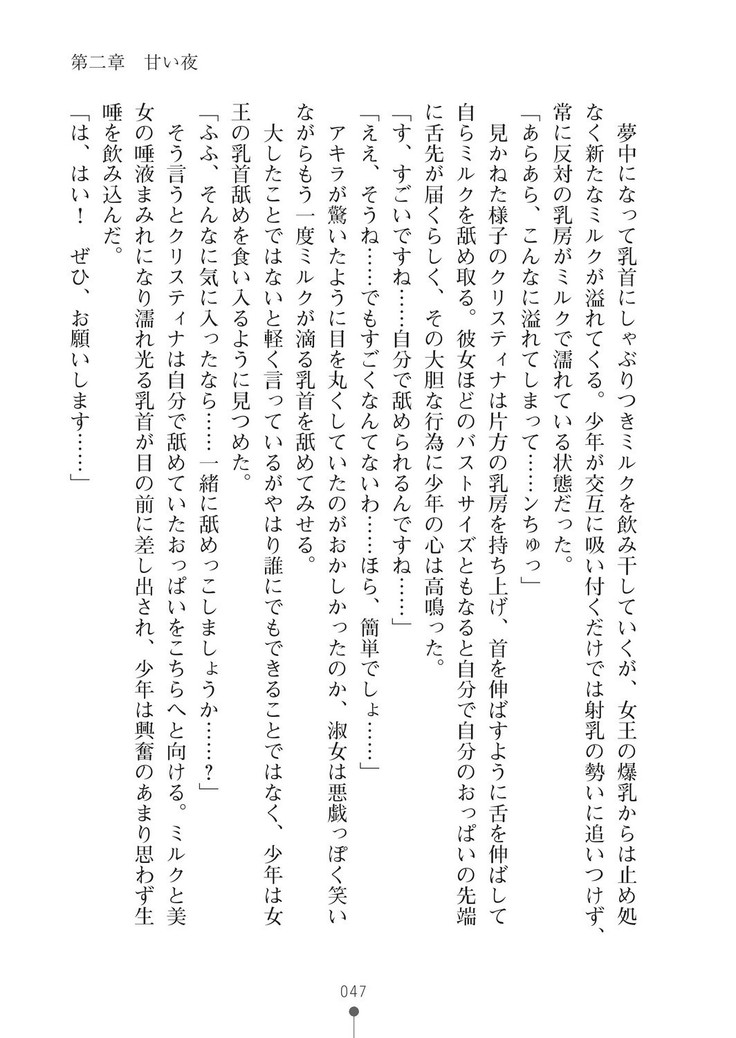 第二章　甘い夜

夢中になって乳首にしゃぶりつきミルクを飲み干していくが、女王の爆乳からは止め処なく新たなミルクが溢れてくる。少年が交互に吸い付くだけでは射乳の勢いに追いつけず、常に反対の乳房がミルクで濡れている状態だった。

「あらあら、こんなに溢れてしまって……ンちゅっ」

見かねた様子のクリスティナは片方の乳房を持ち上げ、首を伸ばすように舌を伸ばして自らミルクを舐め取る。彼女ほどのバストサイズともなると自分で自分のおっぱいの先端に舌先が届くらしく、その大胆な行為に少年の心は高鳴った。

「す、すごいですね……自分で舐められるんですね……」

「ええ、そうね……でもすごくなんてないわ……ほら、簡単でしょ……」

アキラが驚いたように目を丸くしていたのがおかしかったのか、淑女は悪戯っぽく笑いながらもう一度ミルクが滴る乳首を舐めてみせる。

大したことではないと軽く言っているがやはり誰にでもできることではなく、少年は女王の乳首舐めを食い入るように見つめた。

「ふふ、そんなに気に入ったなら……一緒に舐めっこしましょうか……？」

そう言うとクリスティナは自分で舐めていたおっぱいをこちらへと向ける。ミルクと美女の唾液まみれになり濡れ光る乳首が目の前に差し出され、少年は興奮のあまり思わず生唾を飲み込んだ。

「は、はい！　ぜひ、お願いします……」

047